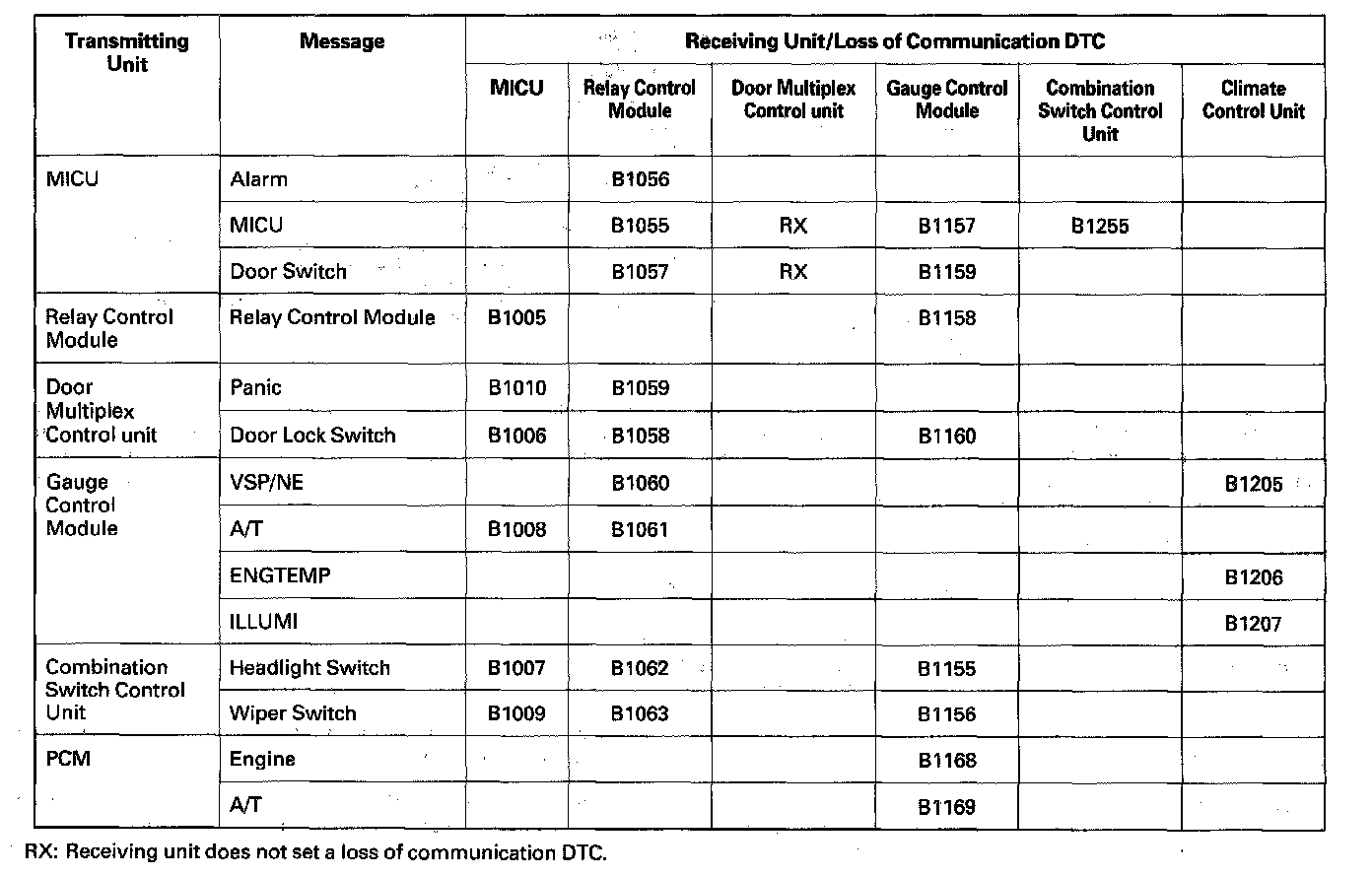 | Transmitting Unit | Message | Receiving Unit/Loss of Communication DTC | | | | | |
|---|---|---|---|---|---|---|---|
| | | MICU | Relay Control Module | Door Multiplex Control unit | Gauge Control Module | Combination Switch Control Unit | Climate Control Unit |
| MICU | Alarm | | B1056 | | | | |
| | MICU | | B1055 | RX | B1157 | B1255 | |
| | Door Switch | | B1057 | RX | B1159 | | |
| Relay Control Module | Relay Control Module | B1005 | | | B1158 | | |
| Door Multiplex Control unit | Panic | B1010 | B1059 | | | | |
| | Door Lock Switch | B1006 | B1058 | | B1160 | | |
| Gauge Control Module | VSP/NE | | B1060 | | | | B1205 |
| | A/T | B1008 | B1061 | | | | |
| | ENGTEMP | | | | | | B1206 |
| | ILLUMI | | | | | | B1207 |
| Combination Switch Control Unit | Headlight Switch | B1007 | B1062 | | B1155 | | |
| | Wiper Switch | B1009 | B1063 | | B1156 | | |
| PCM | Engine | | | | B1168 | | |
| | A/T | | | | B1169 | | |

RX: Receiving unit does not set a loss of communication DTC.